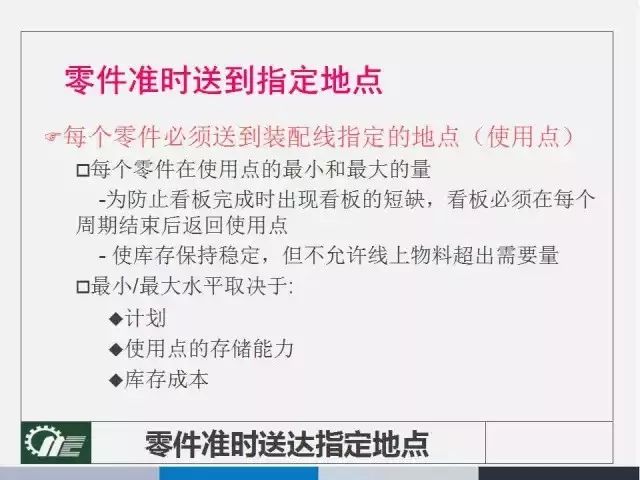 零件准时送到指定地点

☞每个零件必须送到装配线指定的地点（使用点）

□每个零件在使用点的最小和最大的量

-为防止看板完成时出现看板的短缺，看板必须在每个周期结束后返回使用点

- 使库存保持稳定，但不允许线上物料超出需要量

□最小/最大水平取决于:

◆计划

◆使用点的存储能力

◆库存成本

零件准时送达指定地点